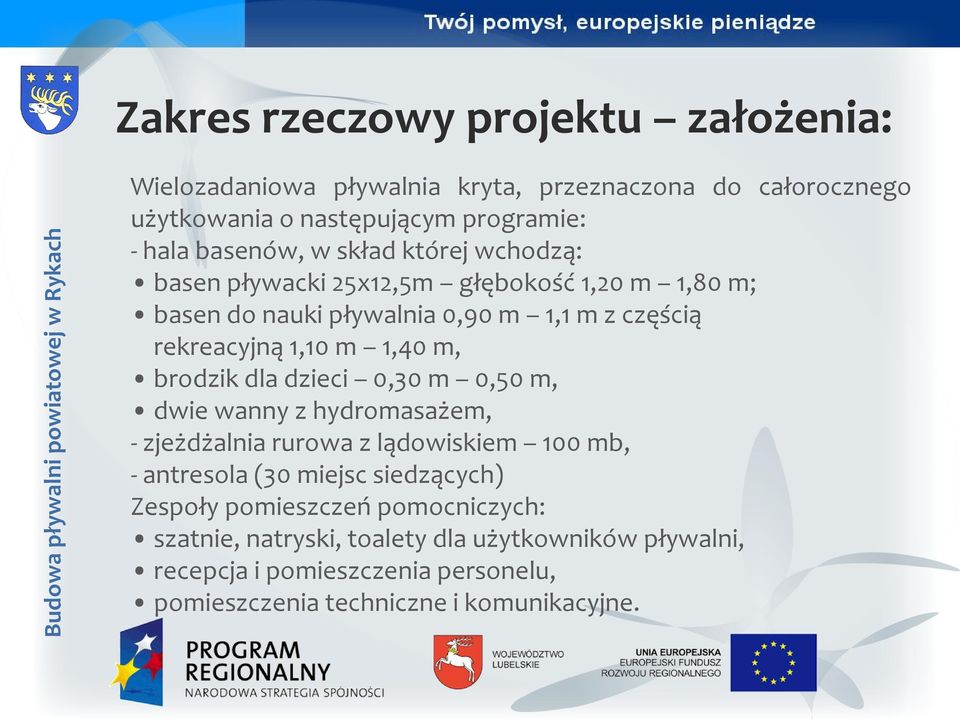 Twój pomysł, europejskie pieniądze

Budowa pływalni powiatowej w Rykach

Zakres rzeczowy projektu – założenia:

Wielozadaniowa pływalnia kryta, przeznaczona do całorocznego użytkowania o następującym programie:
- hala basenów, w skład której wchodzą:
• basen pływacki 25x12,5m – głębokość 1,20 m – 1,80 m;
• basen do nauki pływalnia 0,90 m – 1,1 m z częścią rekreacyjną 1,10 m – 1,40 m,
• brodzik dla dzieci – 0,30 m – 0,50 m,
• dwie wanny z hydromasażem,
- zjeżdżalnia rurowa z lądowiskiem – 100 mb,
- antresola (30 miejsc siedzących)
Zespoły pomieszczeń pomocniczych:
• szatnie, natryski, toalety dla użytkowników pływalni,
• recepcja i pomieszczenia personelu,
• pomieszczenia techniczne i komunikacyjne.

PROGRAM REGIONALNY
NARODOWA STRATEGIA SPÓJNOŚCI

WOJEWÓDZTWO LUBELSKIE

UNIA EUROPEJSKA
EUROPEJSKI FUNDUSZ ROZWOJU REGIONALNEGO